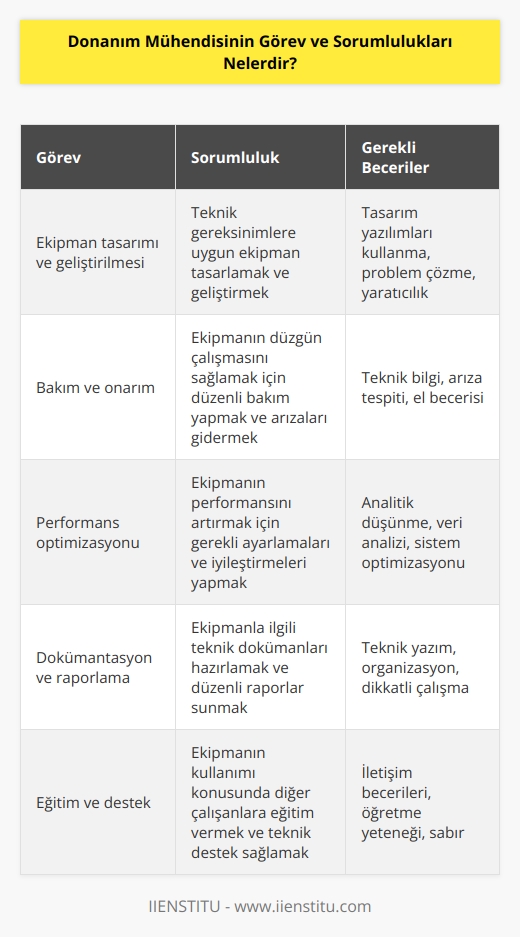 Donanım Mühendisinin Görev ve Sorumlulukları Nelerdir?

| Görev | Sorumluluk | Gerekli Beceriler |
|---|---|---|
| Ekipman tasarımı ve geliştirilmesi | Teknik gereksinimlere uygun ekipman tasarlamak ve geliştirmek | Tasarım yazılımları kullanma, problem çözme, yaratıcılık |
| Bakım ve onarım | Ekipmanın düzgün çalışmasını sağlamak için düzenli bakım yapmak ve arızaları gidermek | Teknik bilgi, arıza tespiti, el becerisi |
| Performans optimizasyonu | Ekipmanın performansını artırmak için gerekli ayarlamaları ve iyileştirmeleri yapmak | Analitik düşünme, veri analizi, sistem optimizasyonu |
| Dokümantasyon ve raporlama | Ekipmanla ilgili teknik dokümanları hazırlamak ve düzenli raporlar sunmak | Teknik yazım, organizasyon, dikkatli çalışma |
| Eğitim ve destek | Ekipmanın kullanımı konusunda diğer çalışanlara eğitim vermek ve teknik destek sağlamak | İletişim becerileri, öğretme yeteneği, sabır |

IIENSTITU - www.iienstitu.com